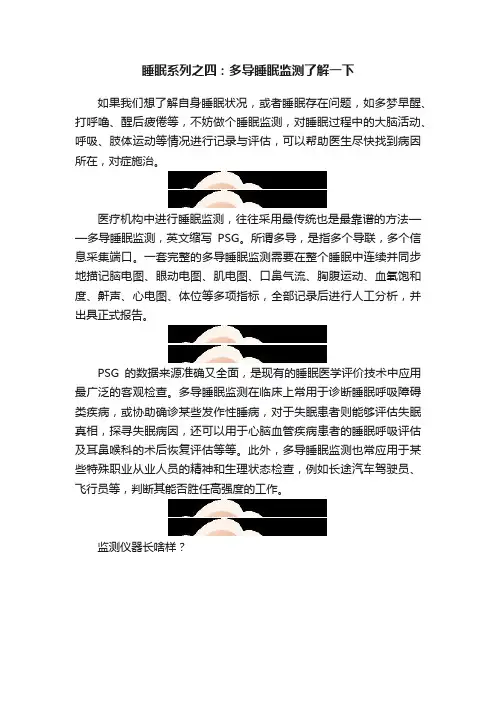 睡眠系列之四：多导睡眠监测了解一下

如果我们想了解自身睡眠状况，或者睡眠存在问题，如多梦早醒、打呼噜、醒后疲倦等，不妨做个睡眠监测，对睡眠过程中的大脑活动、呼吸、肢体运动等情况进行记录与评估，可以帮助医生尽快找到病因所在，对症施治。

医疗机构中进行睡眠监测，往往采用最传统也是最靠谱的方法——多导睡眠监测，英文缩写 PSG。所谓多导，是指多个导联，多个信息采集端口。一套完整的多导睡眠监测需要在整个睡眠中连续并同步地描记脑电图、眼动电图、肌电图、口鼻气流、胸腹运动、血氧饱和度、鼾声、心电图、体位等多项指标，全部记录后进行人工分析，并出具正式报告。

PSG 的数据来源准确又全面，是现有的睡眠医学评价技术中应用最广泛的客观检查。多导睡眠监测在临床上常用于诊断睡眠呼吸障碍类疾病，或协助确诊某些发作性睡病，对于失眠患者则能够评估失眠真相，探寻失眠病因，还可以用于心脑血管疾病患者的睡眠呼吸评估及耳鼻喉科的术后恢复评估等等。此外，多导睡眠监测也常应用于某些特殊职业从业人员的精神和生理状态检查，例如长途汽车驾驶员、飞行员等，判断其能否胜任高强度的工作。

监测仪器长啥样？